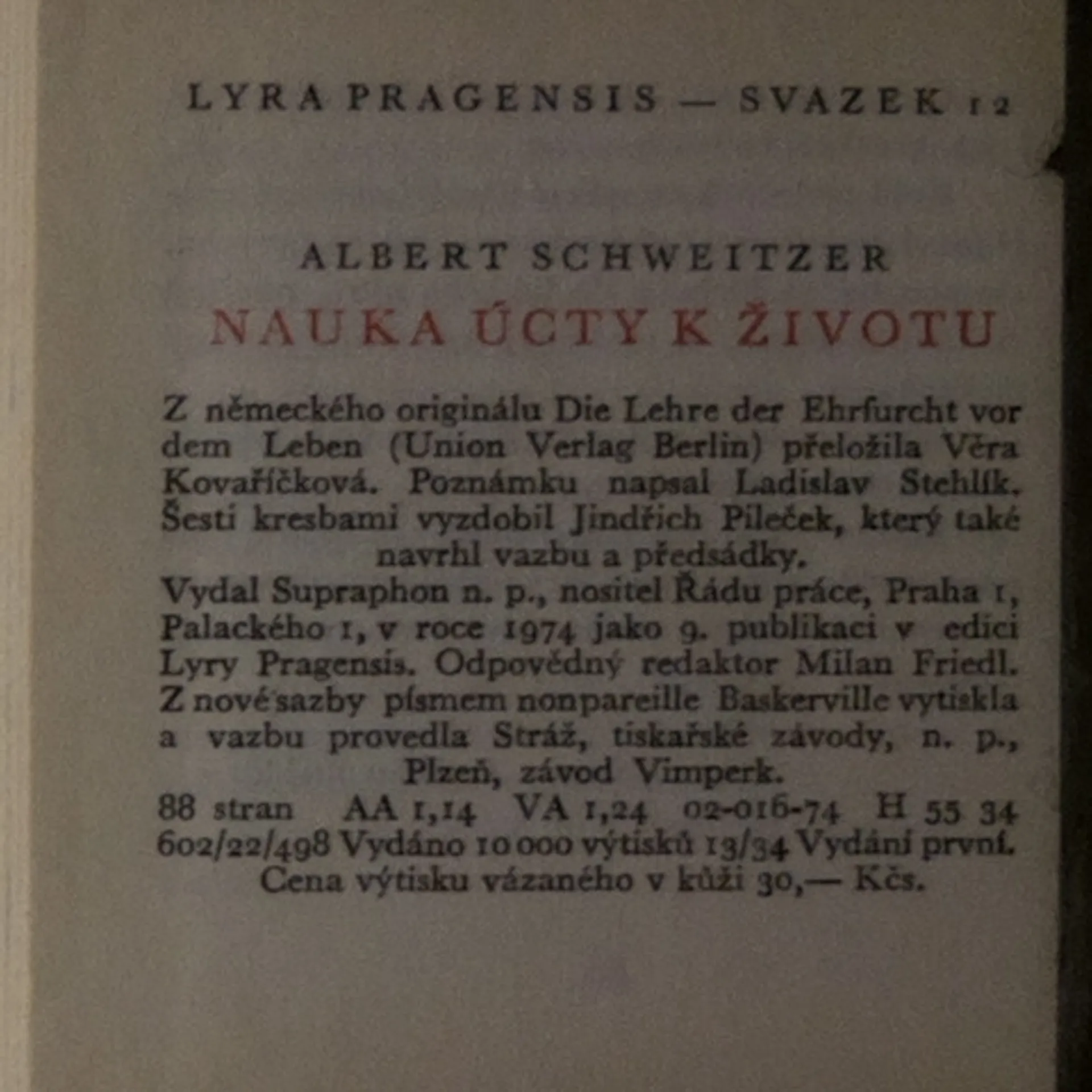 LYRA PRAGENSIS — SVAZEK 12

ALBERT SCHWEITZER

NAUKA ÚCTY K ŽIVOTU

Z německého originálu Die Lehre der Ehrfurcht vor dem Leben (Union Verlag Berlin) přeložila Věra Kovaříčková. Poznámku napsal Ladislav Stehlík. Šesti kresbami vyzdobil Jindřich Pileček, který také navrhl vazbu a předsádky.
Vydal Supraphon n. p., nositel Řádu práce, Praha 1, Palackého 1, v roce 1974 jako 9. publikaci v edici Lyry Pragensis. Odpovědný redaktor Milan Friedl. Z nové sazby písmem nonpareille Baskerville vytiskla a vazbu provedla Stráž, tiskařské závody, n. p., Plzeň, závod Vimperk.
88 stran AA 1,14 VA 1,24 02-016-74 H 55 34 602/22/498 Vydáno 10 000 výtisků 13/34 Vydání první. Cena výtisku vázaného v kůži 30,— Kčs.